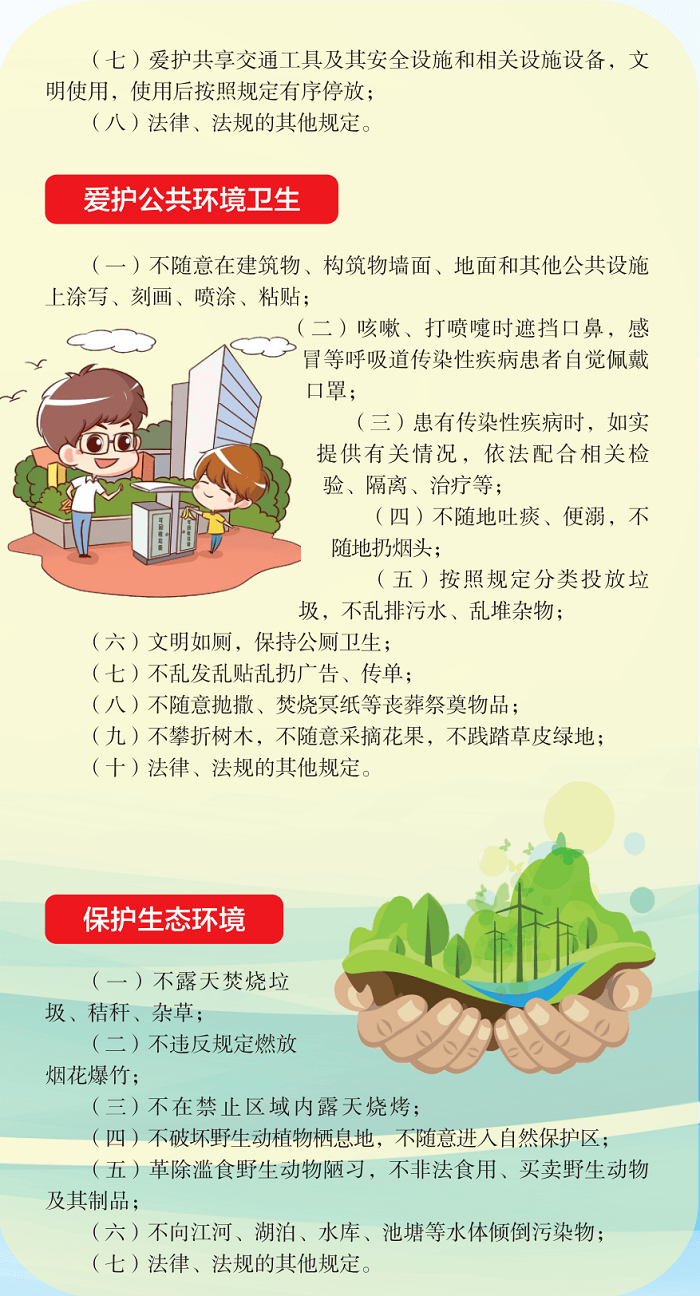 （七）爱护共享交通工具及其安全设施和相关设施设备，文明使用，使用后按照规定有序停放；

（八）法律、法规的其他规定。

爱护公共环境卫生

（一）不随意在建筑物、构筑物墙面、地面和其他公共设施上涂写、刻画、喷涂、粘贴；

（二）咳嗽、打喷嚏时遮挡口鼻，感冒等呼吸道传染性疾病患者自觉佩戴口罩；

（三）患有传染性疾病时，如实提供有关情况，依法配合相关检验、隔离、治疗等；

（四）不随地吐痰、便溺，不随地扔烟头；

（五）按照规定分类投放垃圾，不乱排污水、乱堆杂物；

（六）文明如厕，保持公厕卫生；

（七）不乱发乱贴乱扔广告、传单；

（八）不随意抛撒、焚烧冥纸等丧葬祭奠物品；

（九）不攀折树木，不随意采摘花果，不践踏草皮绿地；

（十）法律、法规的其他规定。

保护生态环境

（一）不露天焚烧垃圾、秸秆、杂草；

（二）不违反规定燃放烟花爆竹；

（三）不在禁止区域内露天烧烤；

（四）不破坏野生动植物栖息地，不随意进入自然保护区；

（五）革除滥食野生动物陋习，不非法食用、买卖野生动物及其制品；

（六）不向江河、湖泊、水库、池塘等水体倾倒污染物；

（七）法律、法规的其他规定。